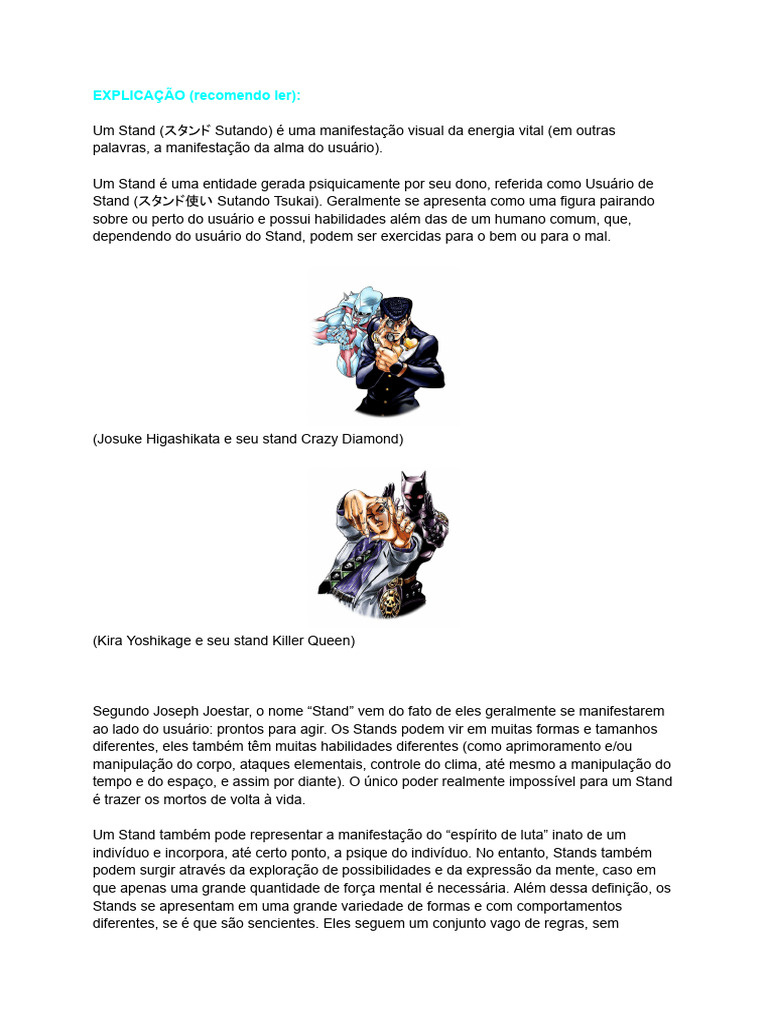 EXPLICAÇÃO (recomendo ler):

Um Stand (スタンド Sutando) é uma manifestação visual da energia vital (em outras palavras, a manifestação da alma do usuário).

Um Stand é uma entidade gerada psiquicamente por seu dono, referida como Usuário de Stand (スタンド使い Sutando Tsukai). Geralmente se apresenta como uma figura pairando sobre ou perto do usuário e possui habilidades além das de um humano comum, que, dependendo do usuário do Stand, podem ser exercidas para o bem ou para o mal.

(Josuke Higashikata e seu stand Crazy Diamond)

(Kira Yoshikage e seu stand Killer Queen)

Segundo Joseph Joestar, o nome “Stand” vem do fato de eles geralmente se manifestarem ao lado do usuário: prontos para agir. Os Stands podem vir em muitas formas e tamanhos diferentes, eles também têm muitas habilidades diferentes (como aprimoramento e/ou manipulação do corpo, ataques elementais, controle do clima, até mesmo a manipulação do tempo e do espaço, e assim por diante). O único poder realmente impossível para um Stand é trazer os mortos de volta à vida.

Um Stand também pode representar a manifestação do “espírito de luta” inato de um indivíduo e incorpora, até certo ponto, a psique do indivíduo. No entanto, Stands também podem surgir através da exploração de possibilidades e da expressão da mente, caso em que apenas uma grande quantidade de força mental é necessária. Além dessa definição, os Stands se apresentam em uma grande variedade de formas e com comportamentos diferentes, se é que são sencientes. Eles seguem um conjunto vago de regras, sem